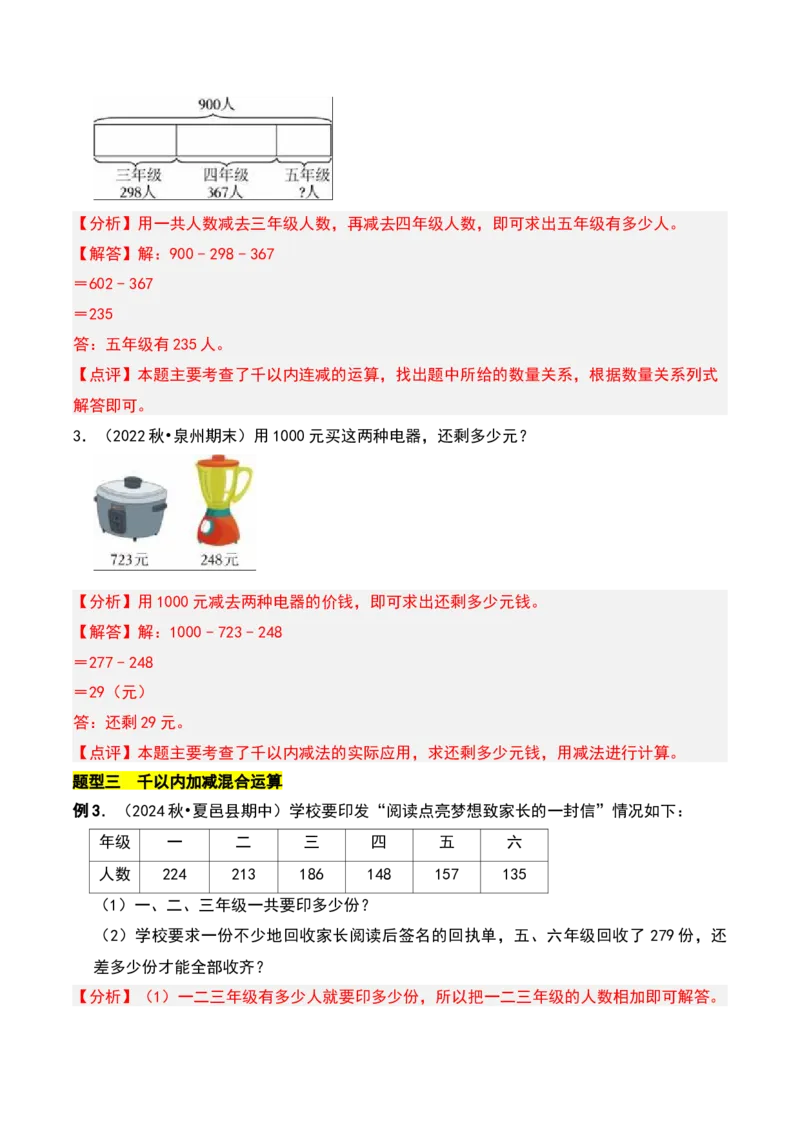 900人

三年级 298人　四年级 367人　五年级 ?人

【分析】用一共人数减去三年级人数，再减去四年级人数，即可求出五年级有多少人。

【解答】解：900－298－367

＝602－367

＝235

答：五年级有235人。

【点评】本题主要考查了千以内连减的运算，找出题中所给的数量关系，根据数量关系列式解答即可。

3．（2022秋•泉州期末）用1000元买这两种电器，还剩多少元？

723元　248元

【分析】用1000元减去两种电器的价钱，即可求出还剩多少元钱。

【解答】解：1000－723－248

＝277－248

＝29（元）

答：还剩29元。

【点评】本题主要考查了千以内减法的实际应用，求还剩多少元钱，用减法进行计算。

题型三　千以内加减混合运算

例3．（2024秋•夏邑县期中）学校要印发“阅读点亮梦想致家长的一封信”情况如下：

| 年级 | 一 | 二 | 三 | 四 | 五 | 六 |
|---|---|---|---|---|---|---|
| 人数 | 224 | 213 | 186 | 148 | 157 | 135 |

（1）一、二、三年级一共要印多少份？

（2）学校要求一份不少地回收家长阅读后签名的回执单，五、六年级回收了279份，还差多少份才能全部收齐？

【分析】（1）一二三年级有多少人就要印多少份，所以把一二三年级的人数相加即可解答。